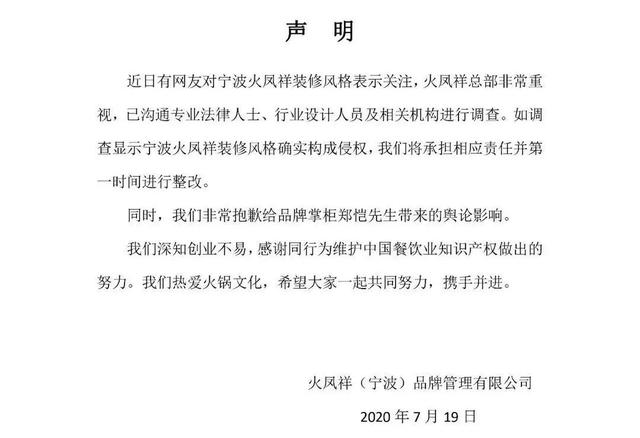 声　明

近日有网友对宁波火凤祥装修风格表示关注，火凤祥总部非常重视，已沟通专业法律人士、行业设计人员及相关机构进行调查。如调查显示宁波火凤祥装修风格确实构成侵权，我们将承担相应责任并第一时间进行整改。

同时，我们非常抱歉给品牌掌柜郑恺先生带来的舆论影响。

我们深知创业不易，感谢同行为维护中国餐饮业知识产权做出的努力。我们热爱火锅文化，希望大家一起共同努力，携手并进。

火凤祥（宁波）品牌管理有限公司

2020 年 7 月 19 日